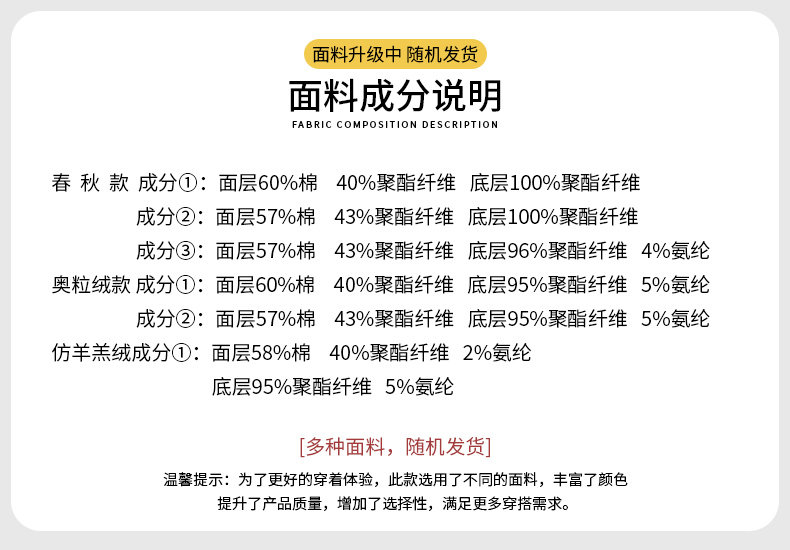 面料升级中 随机发货

面料成分说明

FABRIC COMPOSITION DESCRIPTION

春 秋 款 成分①：面层60%棉 40%聚酯纤维 底层100%聚酯纤维

成分②：面层57%棉 43%聚酯纤维 底层100%聚酯纤维

成分③：面层57%棉 43%聚酯纤维 底层96%聚酯纤维 4%氨纶

奥粒绒款 成分①：面层60%棉 40%聚酯纤维 底层95%聚酯纤维 5%氨纶

成分②：面层57%棉 43%聚酯纤维 底层95%聚酯纤维 5%氨纶

仿羊羔绒成分①：面层58%棉 40%聚酯纤维 2%氨纶

底层95%聚酯纤维 5%氨纶

[多种面料，随机发货]

温馨提示：为了更好的穿着体验，此款选用了不同的面料，丰富了颜色提升了产品质量，增加了选择性，满足更多穿搭需求。